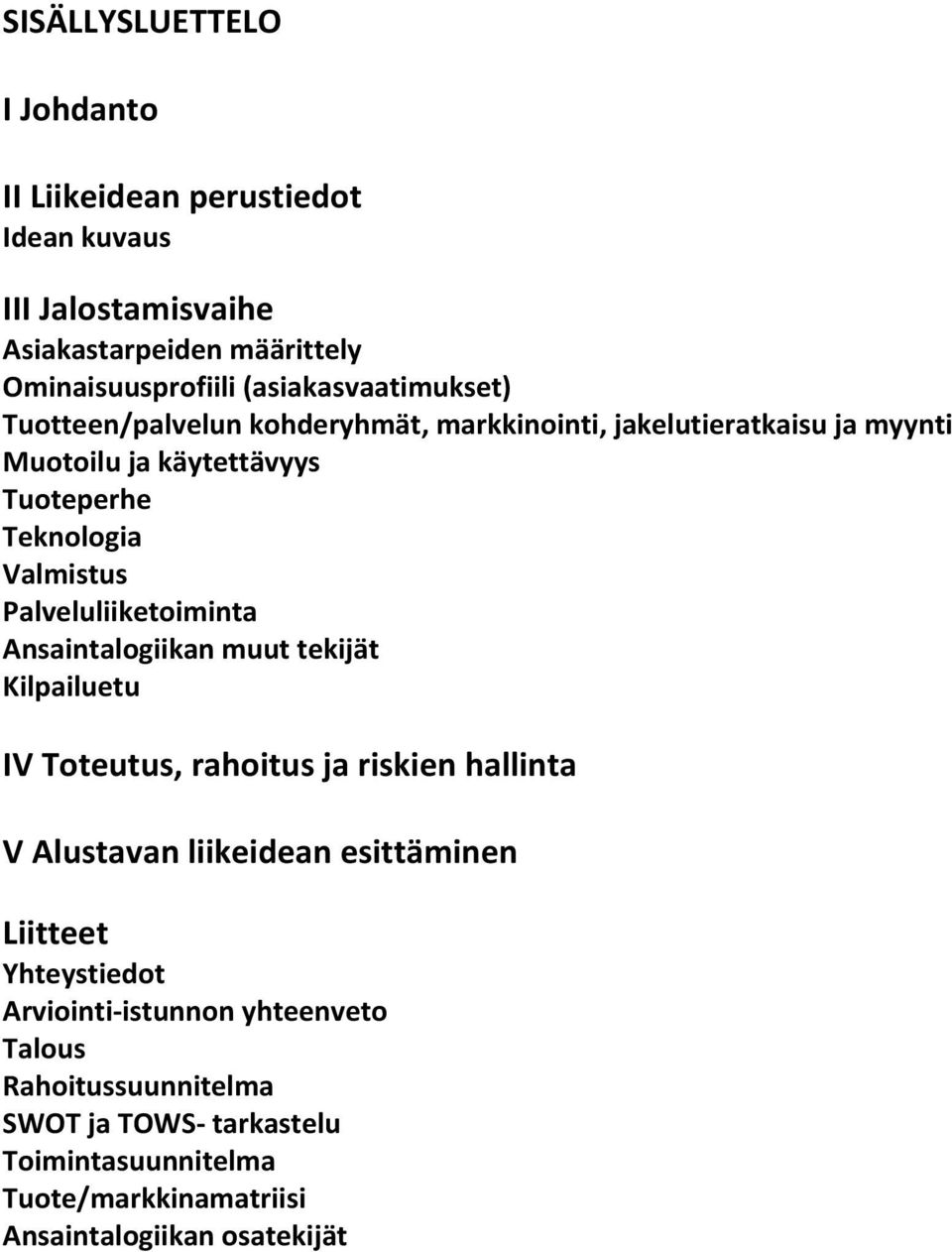 SISÄLLYSLUETTELO

I Johdanto

II Liikeidean perustiedot
Idean kuvaus

III Jalostamisvaihe
Asiakastarpeiden määrittely
Ominaisuusprofiili (asiakasvaatimukset)
Tuotteen/palvelun kohderyhmät, markkinointi, jakelutieratkaisu ja myynti
Muotoilu ja käytettävyys
Tuoteperhe
Teknologia
Valmistus
Palveluliiketoiminta
Ansaintalogiikan muut tekijät
Kilpailuetu

IV Toteutus, rahoitus ja riskien hallinta

V Alustavan liikeidean esittäminen

Liitteet
Yhteystiedot
Arviointi-istunnon yhteenveto
Talous
Rahoitussuunnitelma
SWOT ja TOWS- tarkastelu
Toimintasuunnitelma
Tuote/markkinamatriisi
Ansaintalogiikan osatekijät